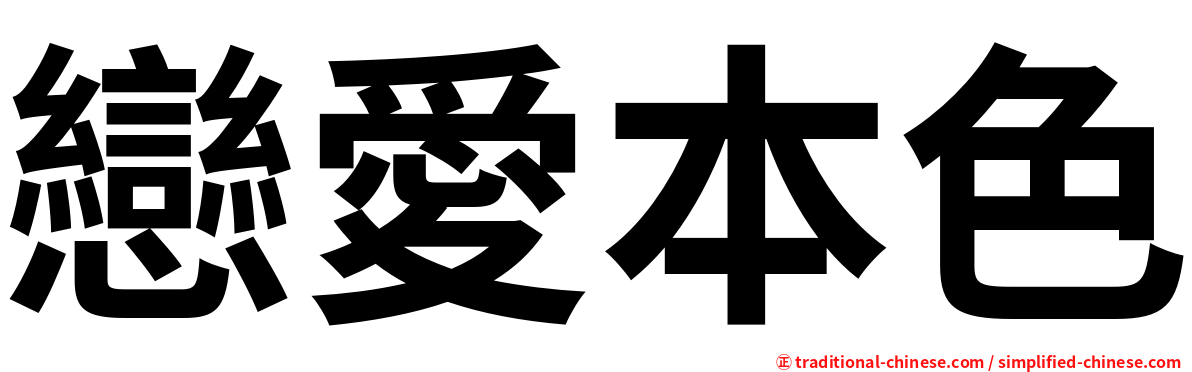 戀愛本色

㊣ traditional-chinese.com / simplified-chinese.com